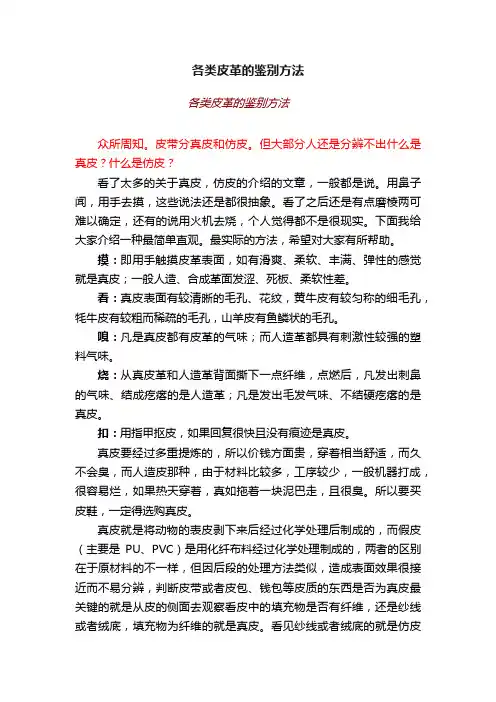 各类皮革的鉴别方法

各类皮革的鉴别方法

众所周知。皮带分真皮和仿皮。但大部分人还是分辨不出什么是真皮？什么是仿皮？

看了太多的关于真皮，仿皮的介绍的文章，一般都是说。用鼻子闻，用手去摸，这些说法还是都很抽象。看了之后还是有点磨棱两可难以确定，还有的说用火机去烧，个人觉得都不是很现实。下面我给大家介绍一种最简单直观。最实际的方法，希望对大家有所帮助。

摸：即用手触摸皮革表面，如有滑爽、柔软、丰满、弹性的感觉就是真皮；一般人造、合成革面发涩、死板、柔软性差。

看：真皮表面有较清晰的毛孔、花纹，黄牛皮有较匀称的细毛孔，牦牛皮有较粗而稀疏的毛孔，山羊皮有鱼鳞状的毛孔。

嗅：凡是真皮都有皮革的气味；而人造革都具有刺激性较强的塑料气味。

烧：从真皮革和人造革背面撕下一点纤维，点燃后，凡发出刺鼻的气味、结成疙瘩的是人造革；凡是发出毛发气味、不结硬疙瘩的是真皮。

扣：用指甲抠皮，如果回复很快且没有痕迹是真皮。

真皮要经过多重提炼的，所以价钱方面贵，穿着相当舒适，而久不会臭，而人造皮那种，由于材料比较多，工序较少，一般机器打成，很容易烂，如果热天穿着，真如拖着一块泥巴走，且很臭。所以要买皮鞋，一定得选购真皮。

真皮就是将动物的表皮剥下来后经过化学处理后制成的，而假皮（主要是 PU、PVC）是用化纤布料经过化学处理制成的，两者的区别在于原材料的不一样，但因后段的处理方法类似，造成表面效果很接近而不易分辨，判断皮带或者皮包、钱包等皮质的东西是否为真皮最关键的就是从皮的侧面去观察看皮中的填充物是否有纤维，还是纱线或者绒底，填充物为纤维的就是真皮。看见纱线或者绒底的就是仿皮